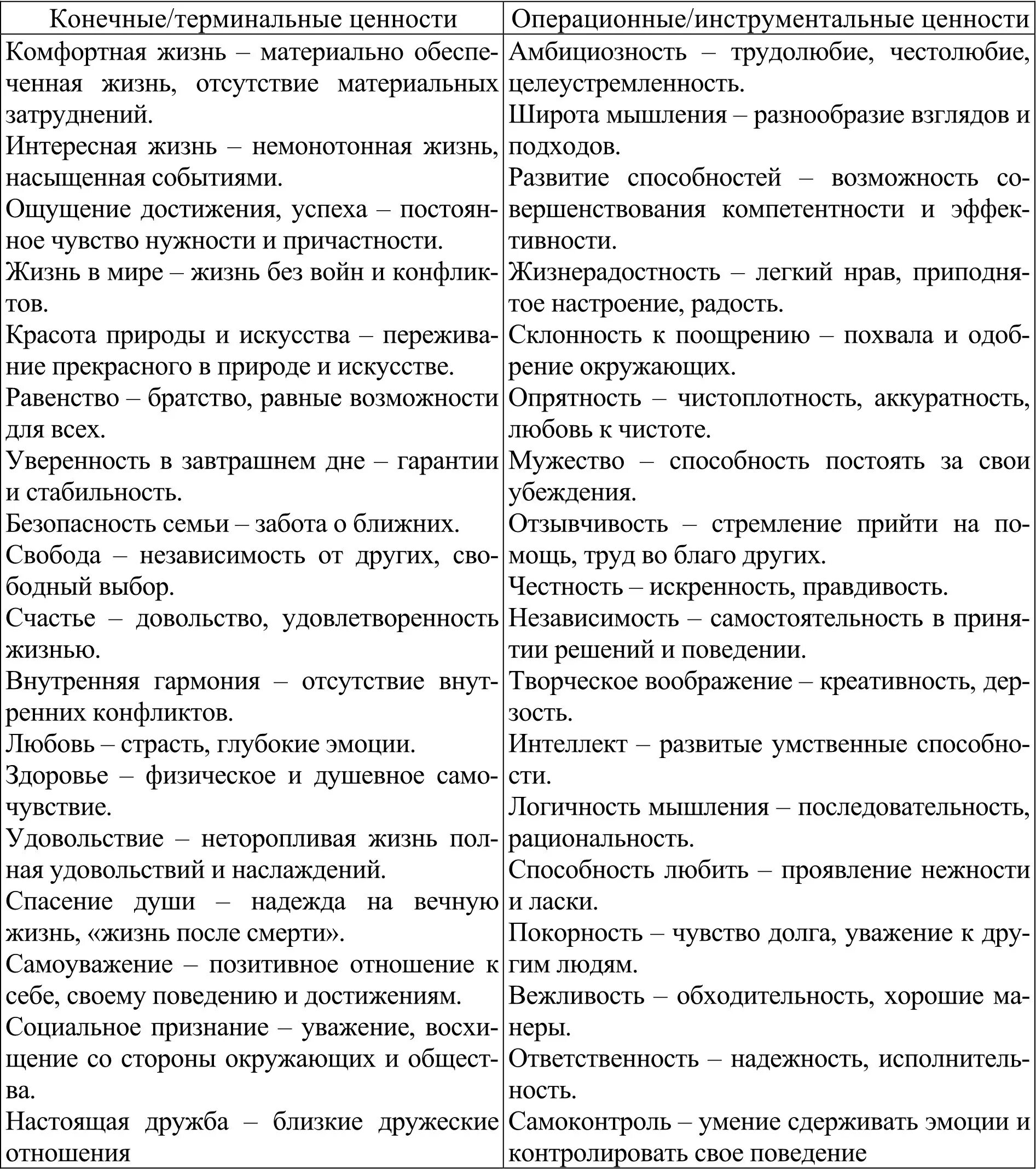 | Конечные/терминальные ценности | Операционные/инструментальные ценности |
|---|---|
| Комфортная жизнь – материально обеспеченная жизнь, отсутствие материальных затруднений.<br>Интересная жизнь – немонотонная жизнь, насыщенная событиями.<br>Ощущение достижения, успеха – постоянное чувство нужности и причастности.<br>Жизнь в мире – жизнь без войн и конфликтов.<br>Красота природы и искусства – переживание прекрасного в природе и искусстве.<br>Равенство – братство, равные возможности для всех.<br>Уверенность в завтрашнем дне – гарантии и стабильность.<br>Безопасность семьи – забота о ближних.<br>Свобода – независимость от других, свободный выбор.<br>Счастье – довольство, удовлетворенность жизнью.<br>Внутренняя гармония – отсутствие внутренних конфликтов.<br>Любовь – страсть, глубокие эмоции.<br>Здоровье – физическое и душевное самочувствие.<br>Удовольствие – неторопливая жизнь полная удовольствий и наслаждений.<br>Спасение души – надежда на вечную жизнь, «жизнь после смерти».<br>Самоуважение – позитивное отношение к себе, своему поведению и достижениям.<br>Социальное признание – уважение, восхищение со стороны окружающих и общества.<br>Настоящая дружба – близкие дружеские отношения | Амбициозность – трудолюбие, честолюбие, целеустремленность.<br>Широта мышления – разнообразие взглядов и подходов.<br>Развитие способностей – возможность совершенствования компетентности и эффективности.<br>Жизнерадостность – легкий нрав, приподнятое настроение, радость.<br>Склонность к поощрению – похвала и одобрение окружающих.<br>Опрятность – чистоплотность, аккуратность, любовь к чистоте.<br>Мужество – способность постоять за свои убеждения.<br>Отзывчивость – стремление прийти на помощь, труд во благо других.<br>Честность – искренность, правдивость.<br>Независимость – самостоятельность в принятии решений и поведении.<br>Творческое воображение – креативность, дерзость.<br>Интеллект – развитые умственные способности.<br>Логичность мышления – последовательность, рациональность.<br>Способность любить – проявление нежности и ласки.<br>Покорность – чувство долга, уважение к другим людям.<br>Вежливость – обходительность, хорошие манеры.<br>Ответственность – надежность, исполнительность.<br>Самоконтроль – умение сдерживать эмоции и контролировать свое поведение |